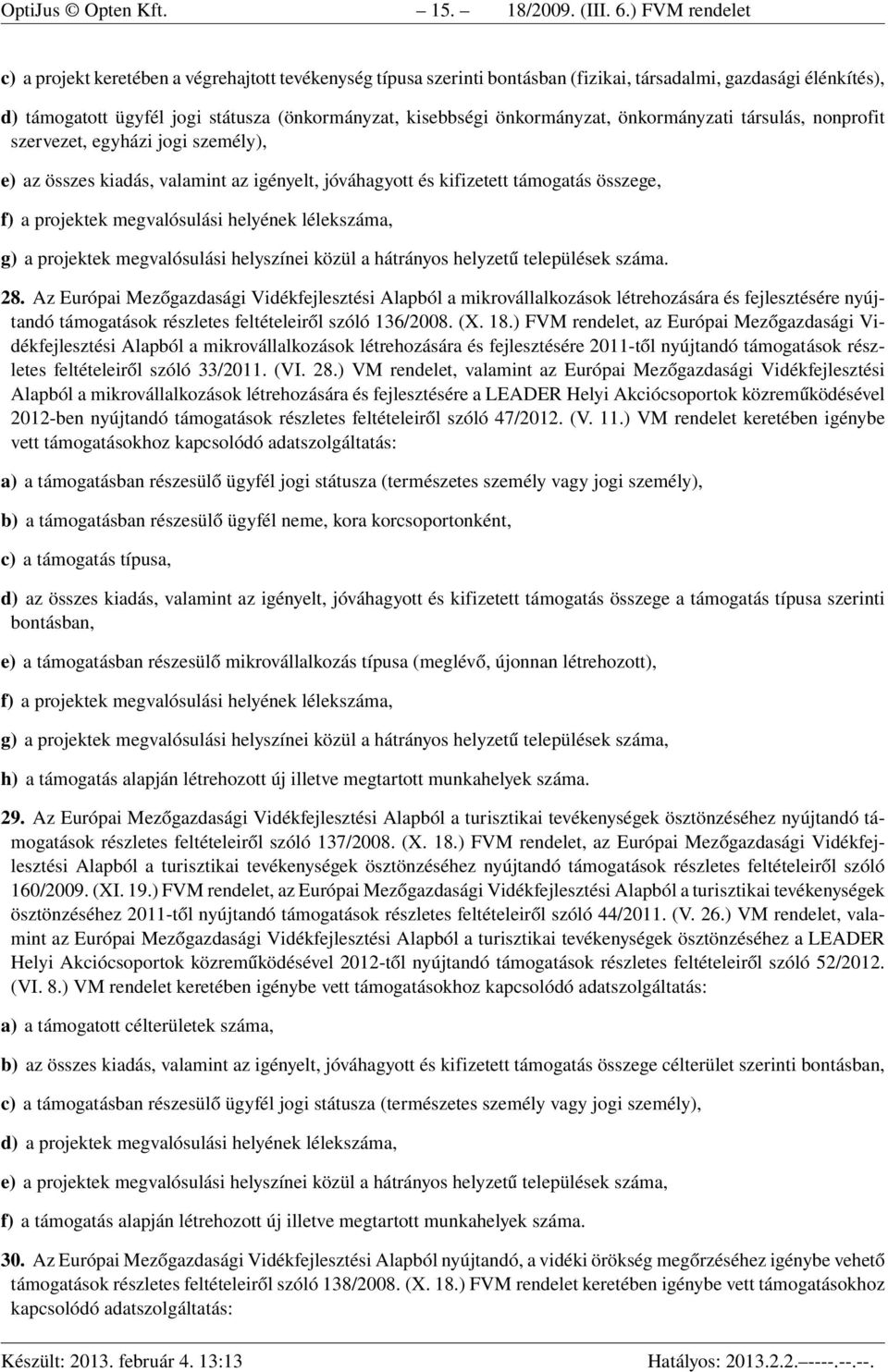 OptiJus © Opten Kft. – 15. – 18/2009. (III. 6.) FVM rendelet

c) a projekt keretében a végrehajtott tevékenység típusa szerinti bontásban (fizikai, társadalmi, gazdasági élénkítés),

d) támogatott ügyfél jogi státusza (önkormányzat, kisebbségi önkormányzat, önkormányzati társulás, nonprofit szervezet, egyházi jogi személy),

e) az összes kiadás, valamint az igényelt, jóváhagyott és kifizetett támogatás összege,

f) a projektek megvalósulási helyének lélekszáma,

g) a projektek megvalósulási helyszínei közül a hátrányos helyzetű települések száma.

28. Az Európai Mezőgazdasági Vidékfejlesztési Alapból a mikrovállalkozások létrehozására és fejlesztésére nyújtandó támogatások részletes feltételeiről szóló 136/2008. (X. 18.) FVM rendelet, az Európai Mezőgazdasági Vidékfejlesztési Alapból a mikrovállalkozások létrehozására és fejlesztésére 2011-től nyújtandó támogatások részletes feltételeiről szóló 33/2011. (VI. 28.) VM rendelet, valamint az Európai Mezőgazdasági Vidékfejlesztési Alapból a mikrovállalkozások létrehozására és fejlesztésére a LEADER Helyi Akciócsoportok közreműködésével 2012-ben nyújtandó támogatások részletes feltételeiről szóló 47/2012. (V. 11.) VM rendelet keretében igénybe vett támogatásokhoz kapcsolódó adatszolgáltatás:

a) a támogatásban részesülő ügyfél jogi státusza (természetes személy vagy jogi személy),

b) a támogatásban részesülő ügyfél neme, kora korcsoportonként,

c) a támogatás típusa,

d) az összes kiadás, valamint az igényelt, jóváhagyott és kifizetett támogatás összege a támogatás típusa szerinti bontásban,

e) a támogatásban részesülő mikrovállalkozás típusa (meglévő, újonnan létrehozott),

f) a projektek megvalósulási helyének lélekszáma,

g) a projektek megvalósulási helyszínei közül a hátrányos helyzetű települések száma,

h) a támogatás alapján létrehozott új illetve megtartott munkahelyek száma.

29. Az Európai Mezőgazdasági Vidékfejlesztési Alapból a turisztikai tevékenységek ösztönzéséhez nyújtandó támogatások részletes feltételeiről szóló 137/2008. (X. 18.) FVM rendelet, az Európai Mezőgazdasági Vidékfejlesztési Alapból a turisztikai tevékenységek ösztönzéséhez nyújtandó támogatások részletes feltételeiről szóló 160/2009. (XI. 19.) FVM rendelet, az Európai Mezőgazdasági Vidékfejlesztési Alapból a turisztikai tevékenységek ösztönzéséhez 2011-től nyújtandó támogatások részletes feltételeiről szóló 44/2011. (V. 26.) VM rendelet, valamint az Európai Mezőgazdasági Vidékfejlesztési Alapból a turisztikai tevékenységek ösztönzéséhez a LEADER Helyi Akciócsoportok közreműködésével 2012-től nyújtandó támogatások részletes feltételeiről szóló 52/2012. (VI. 8.) VM rendelet keretében igénybe vett támogatásokhoz kapcsolódó adatszolgáltatás:

a) a támogatott célterületek száma,

b) az összes kiadás, valamint az igényelt, jóváhagyott és kifizetett támogatás összege célterület szerinti bontásban,

c) a támogatásban részesülő ügyfél jogi státusza (természetes személy vagy jogi személy),

d) a projektek megvalósulási helyének lélekszáma,

e) a projektek megvalósulási helyszínei közül a hátrányos helyzetű települések száma,

f) a támogatás alapján létrehozott új illetve megtartott munkahelyek száma.

30. Az Európai Mezőgazdasági Vidékfejlesztési Alapból nyújtandó, a vidéki örökség megőrzéséhez igénybe vehető támogatások részletes feltételeiről szóló 138/2008. (X. 18.) FVM rendelet keretében igénybe vett támogatásokhoz kapcsolódó adatszolgáltatás:

Készült: 2013. február 4. 13:13 Hatályos: 2013.2.2.–----.--.--.